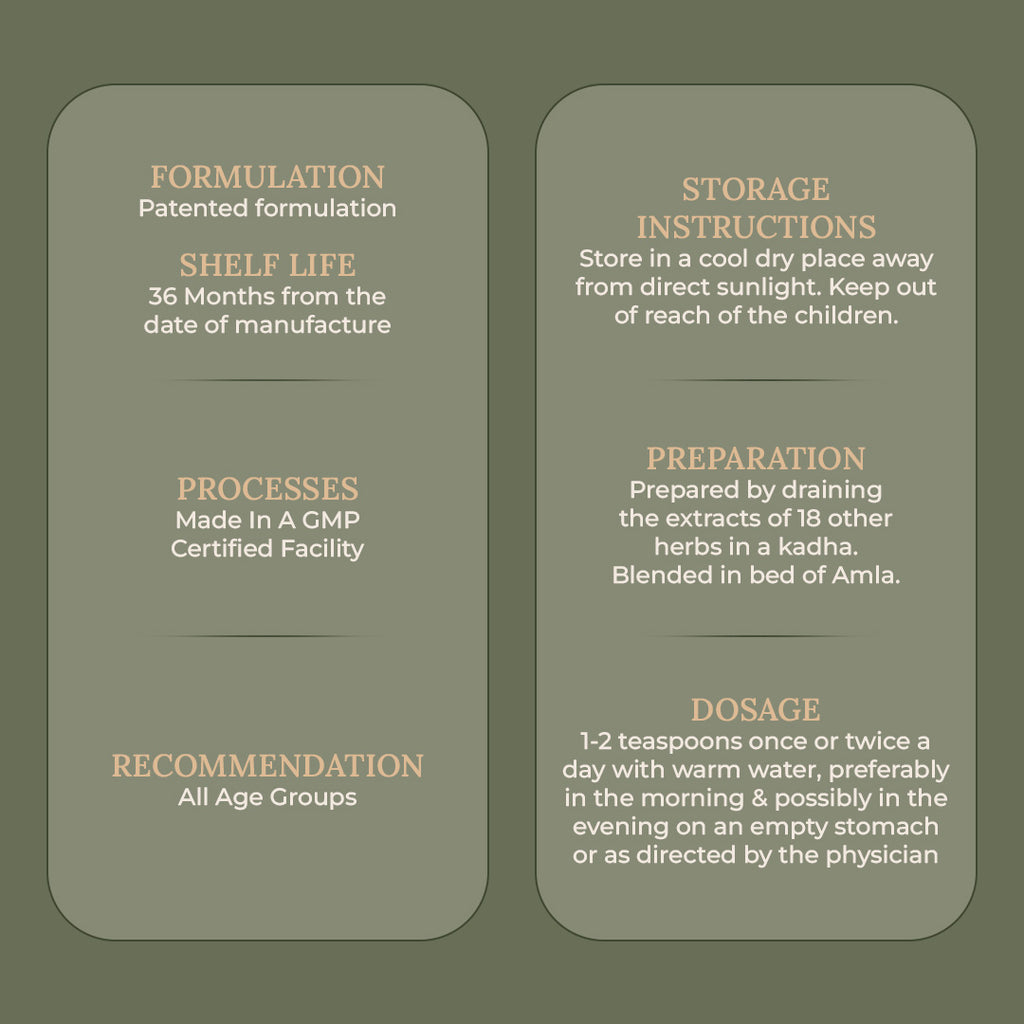 FORMULATION
Patented formulation

SHELF LIFE
36 Months from the date of manufacture

PROCESSES
Made In A GMP Certified Facility

RECOMMENDATION
All Age Groups

STORAGE INSTRUCTIONS
Store in a cool dry place away from direct sunlight. Keep out of reach of the children.

PREPARATION
Prepared by draining the extracts of 18 other herbs in a kadha. Blended in bed of Amla.

DOSAGE
1-2 teaspoons once or twice a day with warm water, preferably in the morning & possibly in the evening on an empty stomach or as directed by the physician